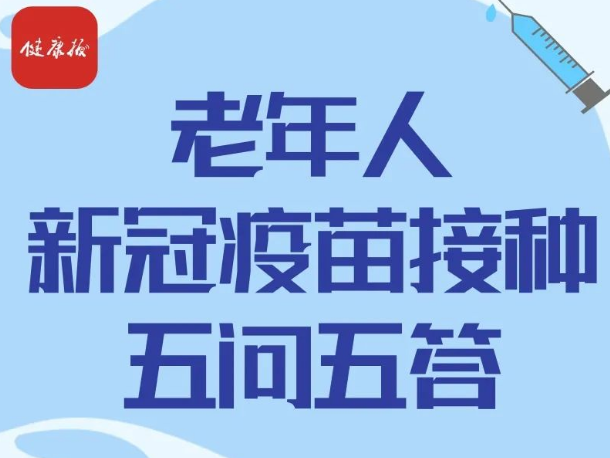 健康报

老年人
新冠疫苗接种
五问五答